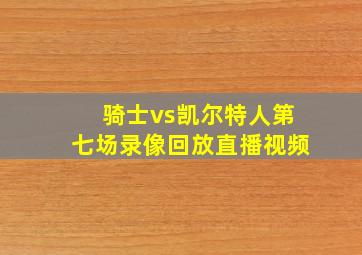 骑士vs凯尔特人第七场录像回放直播视频